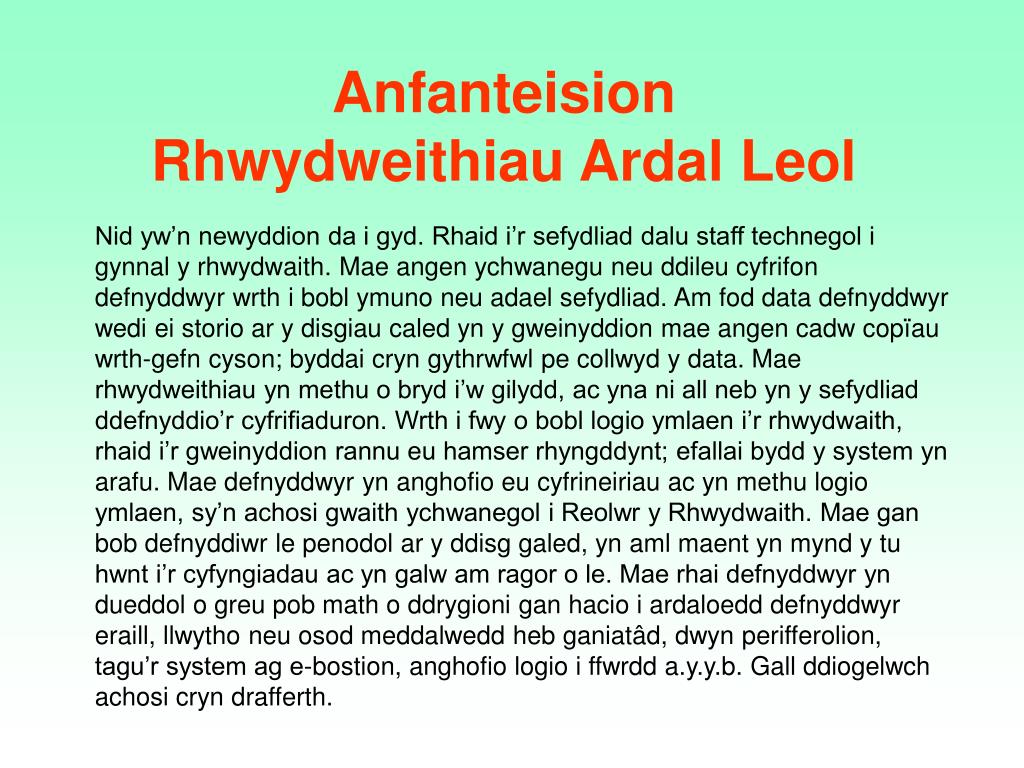 Anfanteision Rhwydweithiau Ardal Leol

Nid yw’n newyddion da i gyd. Rhaid i’r sefydliad dalu staff technegol i gynnal y rhwydwaith. Mae angen ychwanegu neu ddileu cyfrifon defnyddwyr wrth i bobl ymuno neu adael sefydliad. Am fod data defnyddwyr wedi ei storio ar y disgiau caled yn y gweinyddion mae angen cadw copïau wrth-gefn cyson; byddai cryn gythrwfwl pe collwyd y data. Mae rhwydweithiau yn methu o bryd i’w gilydd, ac yna ni all neb yn y sefydliad ddefnyddio’r cyfrifiaduron. Wrth i fwy o bobl logio ymlaen i’r rhwydwaith, rhaid i’r gweinyddion rannu eu hamser rhyngddynt; efallai bydd y system yn arafu. Mae defnyddwyr yn anghofio eu cyfrineiriau ac yn methu logio ymlaen, sy’n achosi gwaith ychwanegol i Reolwr y Rhwydwaith. Mae gan bob defnyddiwr le penodol ar y ddisg galed, yn aml maent yn mynd y tu hwnt i’r cyfyngiadau ac yn galw am ragor o le. Mae rhai defnyddwyr yn dueddol o greu pob math o ddrygioni gan hacio i ardaloedd defnyddwyr eraill, llwytho neu osod meddalwedd heb ganiatâd, dwyn perifferolion, tagu’r system ag e-bostion, anghofio logio i ffwrdd a.y.y.b. Gall ddiogelwch achosi cryn drafferth.